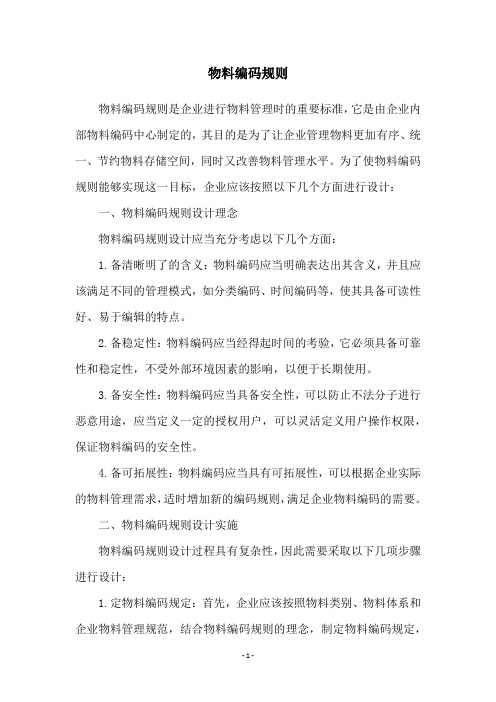 物料编码规则

物料编码规则是企业进行物料管理时的重要标准，它是由企业内部物料编码中心制定的，其目的是为了让企业管理物料更加有序、统一、节约物料存储空间，同时又改善物料管理水平。为了使物料编码规则能够实现这一目标，企业应该按照以下几个方面进行设计：

一、物料编码规则设计理念

物料编码规则设计应当充分考虑以下几个方面：

1.备清晰明了的含义：物料编码应当明确表达出其含义，并且应该满足不同的管理模式，如分类编码、时间编码等，使其具备可读性好、易于编辑的特点。

2.备稳定性：物料编码应当经得起时间的考验，它必须具备可靠性和稳定性，不受外部环境因素的影响，以便于长期使用。

3.备安全性：物料编码应当具备安全性，可以防止不法分子进行恶意用途，应当定义一定的授权用户，可以灵活定义用户操作权限，保证物料编码的安全性。

4.备可拓展性：物料编码应当具有可拓展性，可以根据企业实际的物料管理需求，适时增加新的编码规则，满足企业物料编码的需要。

二、物料编码规则设计实施

物料编码规则设计过程具有复杂性，因此需要采取以下几项步骤进行设计：

1.定物料编码规定：首先，企业应该按照物料类别、物料体系和企业物料管理规范，结合物料编码规则的理念，制定物料编码规定，

- 1 -